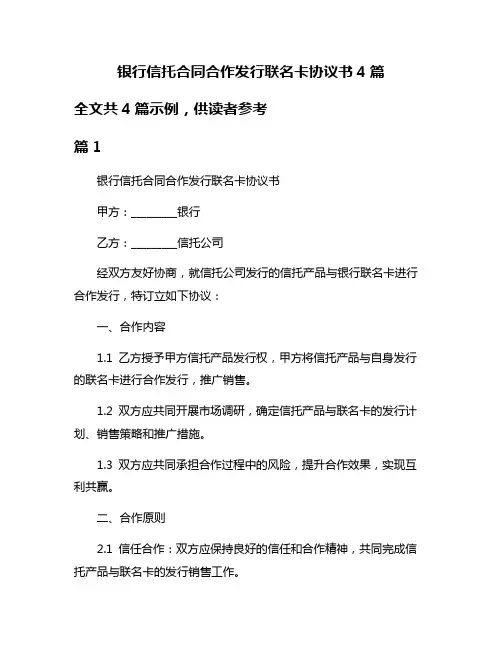 银行信托合同合作发行联名卡协议书 4 篇

全文共 4 篇示例，供读者参考

篇 1

银行信托合同合作发行联名卡协议书

甲方：________银行

乙方：________信托公司

经双方友好协商，就信托公司发行的信托产品与银行联名卡进行合作发行，特订立如下协议：

一、合作内容

1.1 乙方授予甲方信托产品发行权，甲方将信托产品与自身发行的联名卡进行合作发行，推广销售。

1.2 双方应共同开展市场调研，确定信托产品与联名卡的发行计划、销售策略和推广措施。

1.3 双方应共同承担合作过程中的风险，提升合作效果，实现互利共赢。

二、合作原则

2.1 信任合作：双方应保持良好的信任和合作精神，共同完成信托产品与联名卡的发行销售工作。